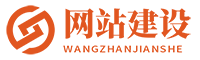 网站建设
WANGZHANJIANSHE